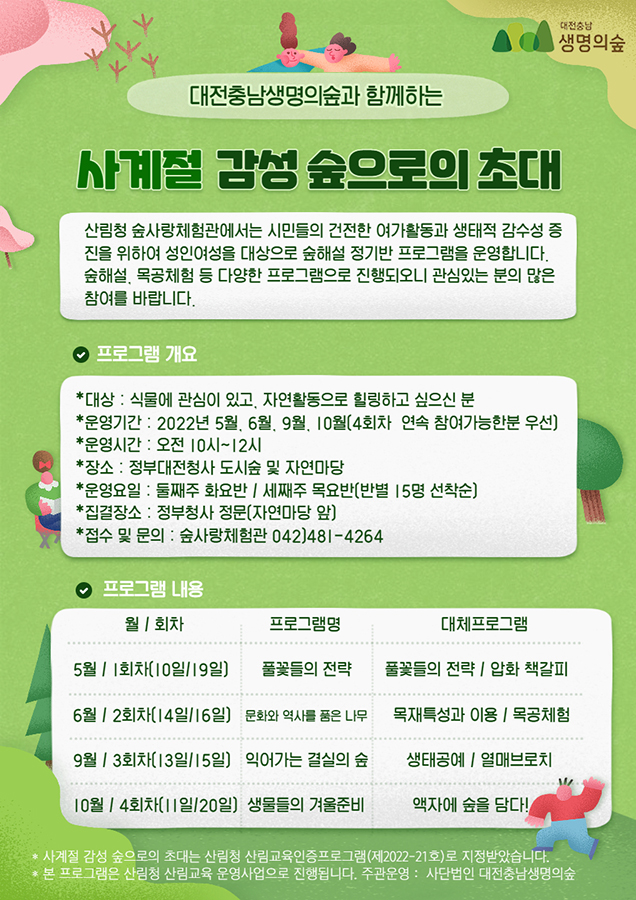 대전충남
생명의숲

대전충남생명의숲과 함께하는

사계절 감성 숲으로의 초대

산림청 숲사랑체험관에서는 시민들의 건전한 여가활동과 생태적 감수성 증진을 위하여 성인여성을 대상으로 숲해설 정기반 프로그램을 운영합니다. 숲해설, 목공체험 등 다양한 프로그램으로 진행되오니 관심있는 분의 많은 참여를 바랍니다.

프로그램 개요

*대상 : 식물에 관심이 있고, 자연활동으로 힐링하고 싶으신 분
*운영기간 : 2022년 5월, 6월, 9월, 10월(4회차 연속 참여가능한분 우선)
*운영시간 : 오전 10시~12시
*장소 : 정부대전청사 도시숲 및 자연마당
*운영요일 : 둘째주 화요반 / 세째주 목요반(반별 15명 선착순)
*집결장소 : 정부청사 정문(자연마당 앞)
*접수 및 문의 : 숲사랑체험관 042)481-4264

프로그램 내용

| 월 / 회차 | 프로그램명 | 대체프로그램 |
|---|---|---|
| 5월 / 1회차(10일/19일) | 풀꽃들의 전략 | 풀꽃들의 전략 / 압화 책갈피 |
| 6월 / 2회차(14일/16일) | 문화와 역사를 품은 나무 | 목재특성과 이용 / 목공체험 |
| 9월 / 3회차(13일/15일) | 익어가는 결실의 숲 | 생태공예 / 열매브로치 |
| 10월 / 4회차(11일/20일) | 생물들의 겨울준비 | 액자에 숲을 담다! |

* 사계절 감성 숲으로의 초대는 산림청 산림교육인증프로그램(제2022-21호)로 지정받았습니다.
* 본 프로그램은 산림청 산림교육 운영사업으로 진행됩니다. 주관운영 : 사단법인 대전충남생명의숲